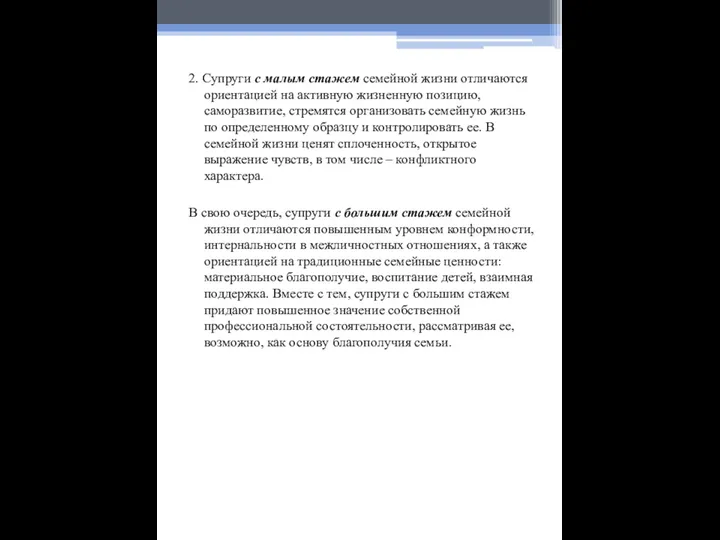 2. Супруги с малым стажем семейной жизни отличаются ориентацией на активную жизненную позицию, саморазвитие, стремятся организовать семейную жизнь по определенному образцу и контролировать ее. В семейной жизни ценят сплоченность, открытое выражение чувств, в том числе – конфликтного характера.

В свою очередь, супруги с большим стажем семейной жизни отличаются повышенным уровнем конформности, интернальности в межличностных отношениях, а также ориентацией на традиционные семейные ценности: материальное благополучие, воспитание детей, взаимная поддержка. Вместе с тем, супруги с большим стажем придают повышенное значение собственной профессиональной состоятельности, рассматривая ее, возможно, как основу благополучия семьи.